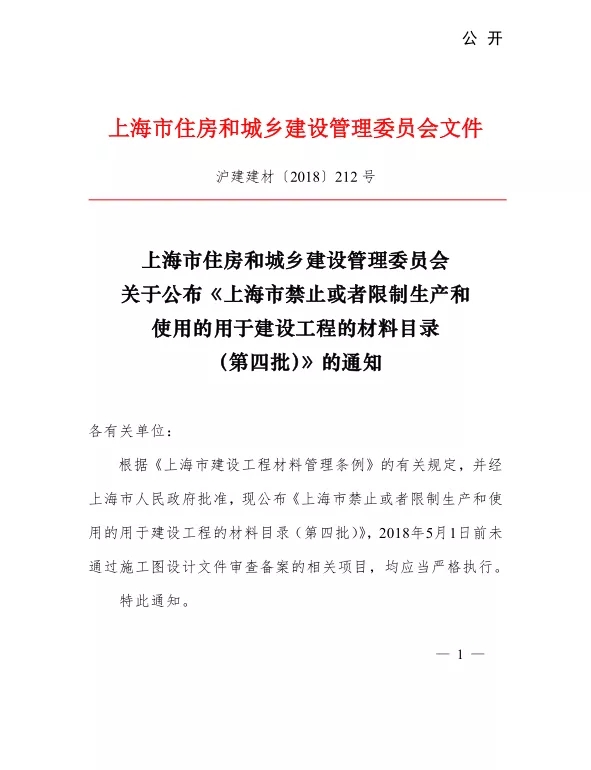 公 开

上海市住房和城乡建设管理委员会文件

沪建建材〔2018〕212 号

上海市住房和城乡建设管理委员会
关于公布《上海市禁止或者限制生产和
使用的用于建设工程的材料目录
(第四批)》的通知

各有关单位：

根据《上海市建设工程材料管理条例》的有关规定，并经上海市人民政府批准，现公布《上海市禁止或者限制生产和使用的用于建设工程的材料目录（第四批)》，2018年5月1日前未通过施工图设计文件审查备案的相关项目，均应当严格执行。

特此通知。

— 1 —